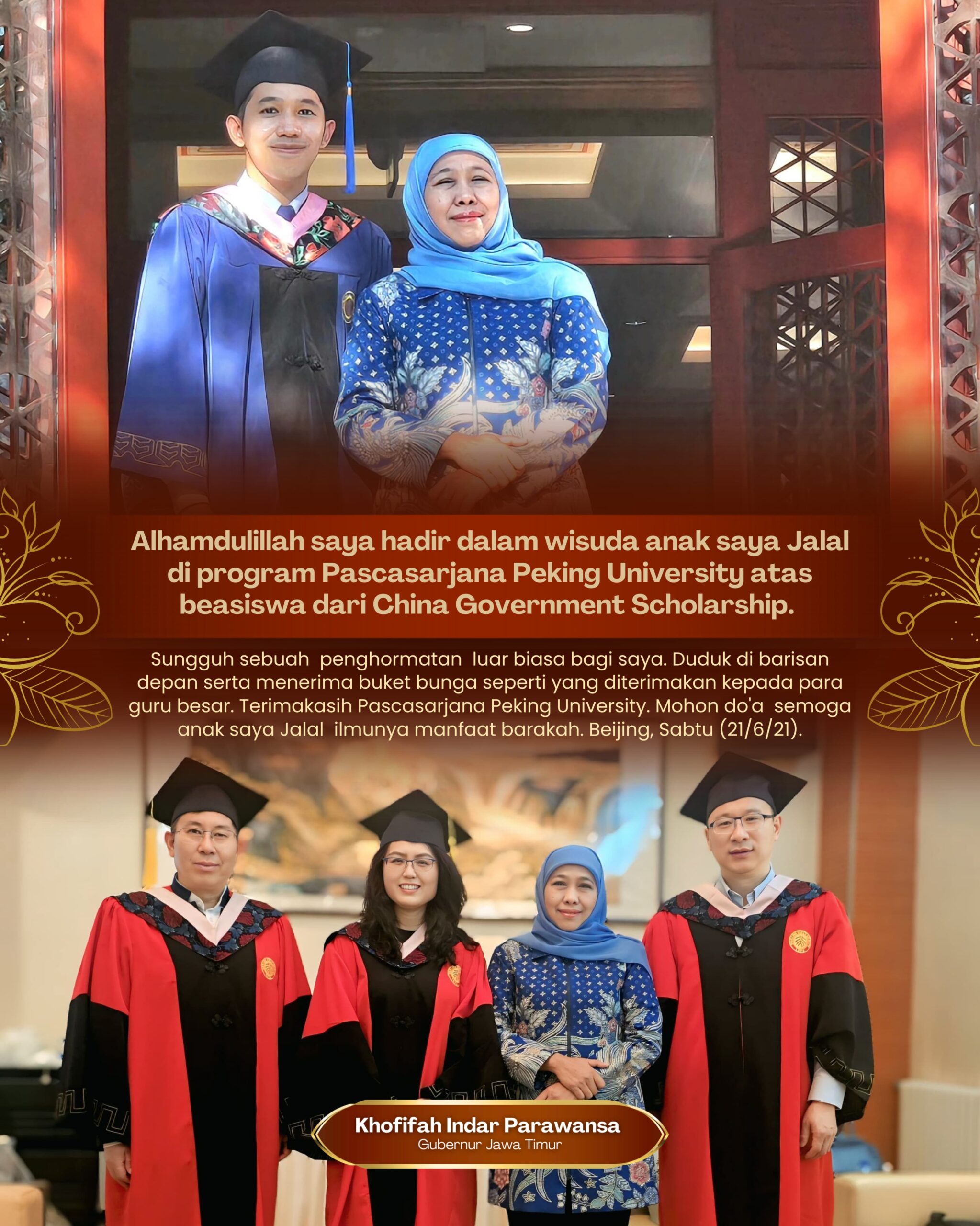 Alhamdulillah saya hadir dalam wisuda anak saya Jalal di program Pascasarjana Peking University atas beasiswa dari China Government Scholarship.

Sungguh sebuah penghormatan luar biasa bagi saya. Duduk di barisan depan serta menerima buket bunga seperti yang diterimakan kepada para guru besar. Terimakasih Pascasarjana Peking University. Mohon do'a semoga anak saya Jalal ilmunya manfaat barakah. Beijing, Sabtu (21/6/21).

Khofifah Indar Parawansa
Gubernur Jawa Timur